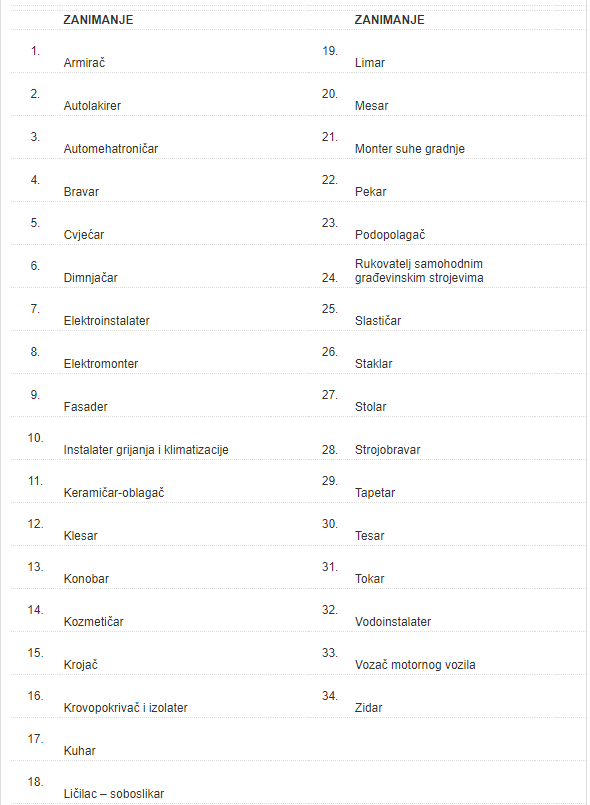 |  | ZANIMANJE |  | ZANIMANJE |
|---|---|---|---|
| 1. | Armirač | 19. | Limar |
| 2. | Autolakirer | 20. | Mesar |
| 3. | Automehatroničar | 21. | Monter suhe gradnje |
| 4. | Bravar | 22. | Pekar |
| 5. | Cvjećar | 23. | Podopolagač |
| 6. | Dimnjačar | 24. | Rukovatelj samohodnim građevinskim strojevima |
| 7. | Elektroinstalater | 25. | Slastičar |
| 8. | Elektromonter | 26. | Staklar |
| 9. | Fasader | 27. | Stolar |
| 10. | Instalater grijanja i klimatizacije | 28. | Strojobravar |
| 11. | Keramičar-oblagač | 29. | Tapetar |
| 12. | Klesar | 30. | Tesar |
| 13. | Konobar | 31. | Tokar |
| 14. | Kozmetičar | 32. | Vodoinstalater |
| 15. | Krojač | 33. | Vozač motornog vozila |
| 16. | Krovopokrivač i izolater | 34. | Zidar |
| 17. | Kuhar |  |  |
| 18. | Ličilac – soboslikar |  |  |